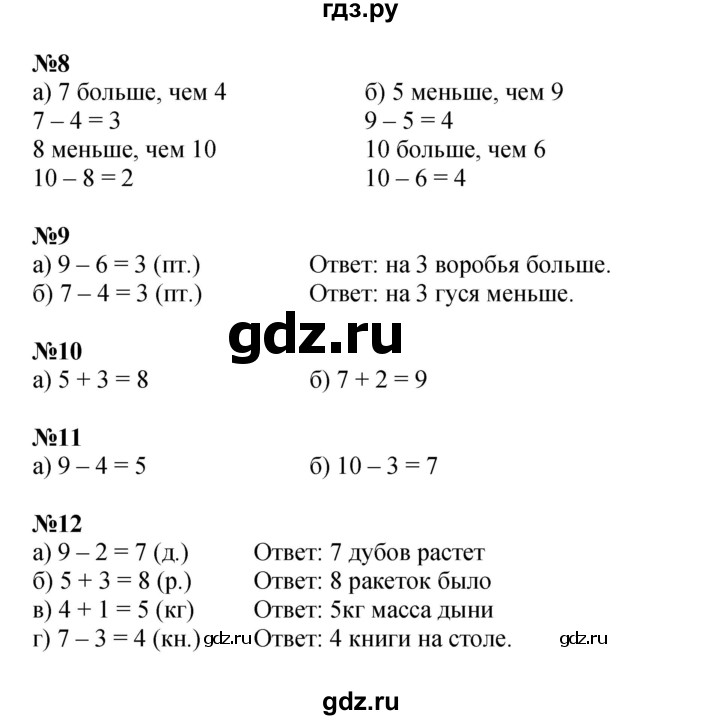 гдз.ру

№8
а) 7 больше, чем 4
$7 - 4 = 3$
8 меньше, чем 10
$10 - 8 = 2$

б) 5 меньше, чем 9
$9 - 5 = 4$
10 больше, чем 6
$10 - 6 = 4$

№9
а) $9 - 6 = 3$ (пт.) Ответ: на 3 воробья больше.
б) $7 - 4 = 3$ (пт.) Ответ: на 3 гуся меньше.

gdz.ru

№10
а) $5 + 3 = 8$ б) $7 + 2 = 9$

№11
а) $9 - 4 = 5$ б) $10 - 3 = 7$

№12
а) $9 - 2 = 7$ (д.) Ответ: 7 дубов растет
б) $5 + 3 = 8$ (р.) Ответ: 8 ракеток было
в) $4 + 1 = 5$ (кг) Ответ: 5кг масса дыни
г) $7 - 3 = 4$ (кн.) gdz.ru Ответ: 4 книги на столе. gdz.ru

gdz.ru